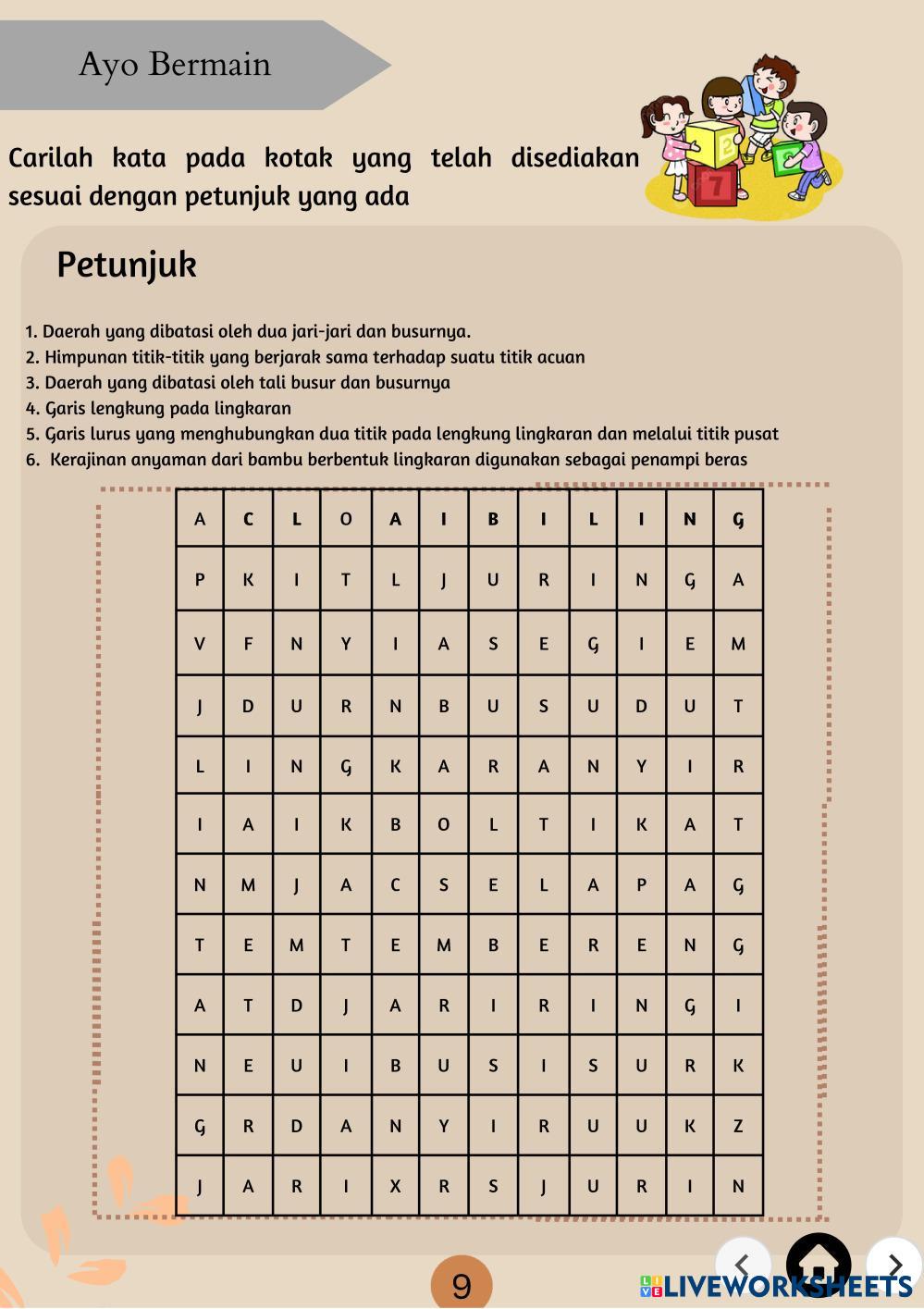 Ayo Bermain

Carilah kata pada kotak yang telah disediakan sesuai dengan petunjuk yang ada

Petunjuk

1. Daerah yang dibatasi oleh dua jari-jari dan busurnya.
2. Himpunan titik-titik yang berjarak sama terhadap suatu titik acuan
3. Daerah yang dibatasi oleh tali busur dan busurnya
4. Garis lengkung pada lingkaran
5. Garis lurus yang menghubungkan dua titik pada lengkung lingkaran dan melalui titik pusat
6. Kerajinan anyaman dari bambu berbentuk lingkaran digunakan sebagai penampi beras

| A | C | L | O | A | I | B | I | L | I | N | G |
|---|---|---|---|---|---|---|---|---|---|---|---|
| P | K | I | T | L | J | U | R | I | N | G | A |
| V | F | N | Y | I | A | S | E | G | I | E | M |
| J | D | U | R | N | B | U | S | U | D | U | T |
| L | I | N | G | K | A | R | A | N | Y | I | R |
| I | A | I | K | B | O | L | T | I | K | A | T |
| N | M | J | A | C | S | E | L | A | P | A | G |
| T | E | M | T | E | M | B | E | R | E | N | G |
| A | T | D | J | A | R | I | R | I | N | G | I |
| N | E | U | I | B | U | S | I | S | U | R | K |
| G | R | D | A | N | Y | I | R | U | U | K | Z |
| J | A | R | I | X | R | S | J | U | R | I | N |

9

LIVEWORKSHEETS